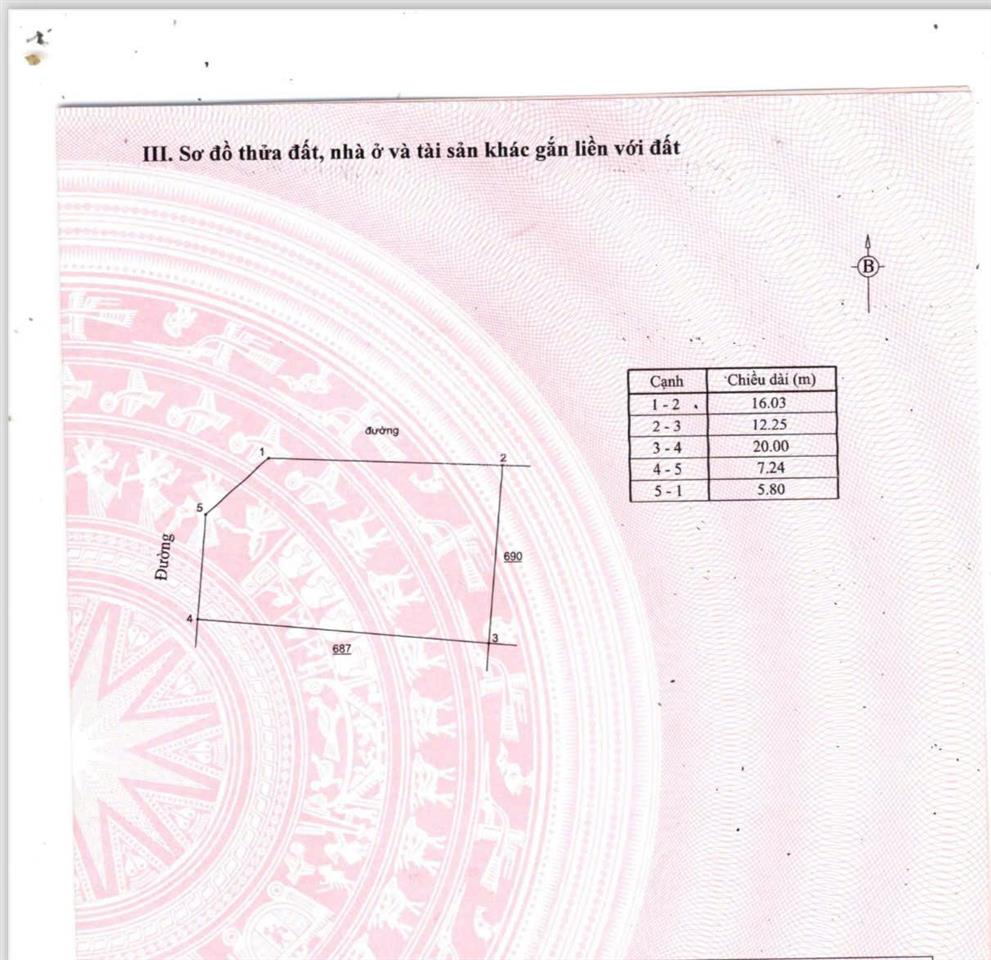 III. Sơ đồ thửa đất, nhà ở và tài sản khác gắn liền với đất

B

| Cạnh | Chiều dài (m) |
|---|---|
| 1 - 2 | 16.03 |
| 2 - 3 | 12.25 |
| 3 - 4 | 20.00 |
| 4 - 5 | 7.24 |
| 5 - 1 | 5.80 |

đường

1

2

5

Đường

690

4

3

687